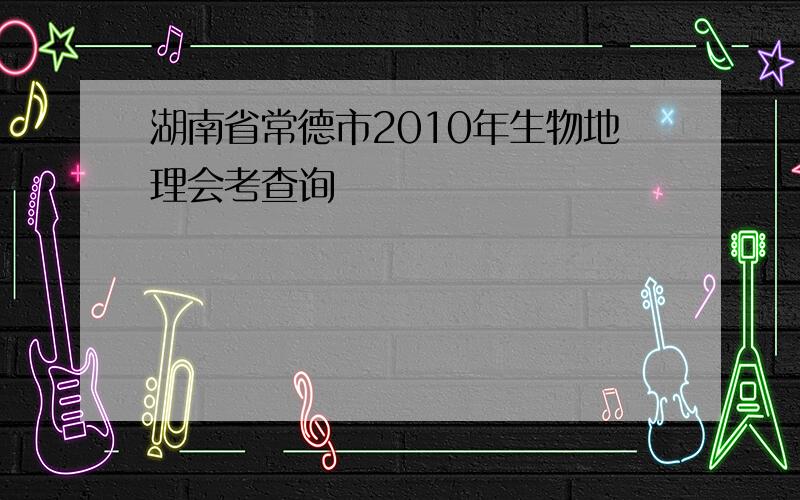 湖南省常德市2010年生物地理会考查询